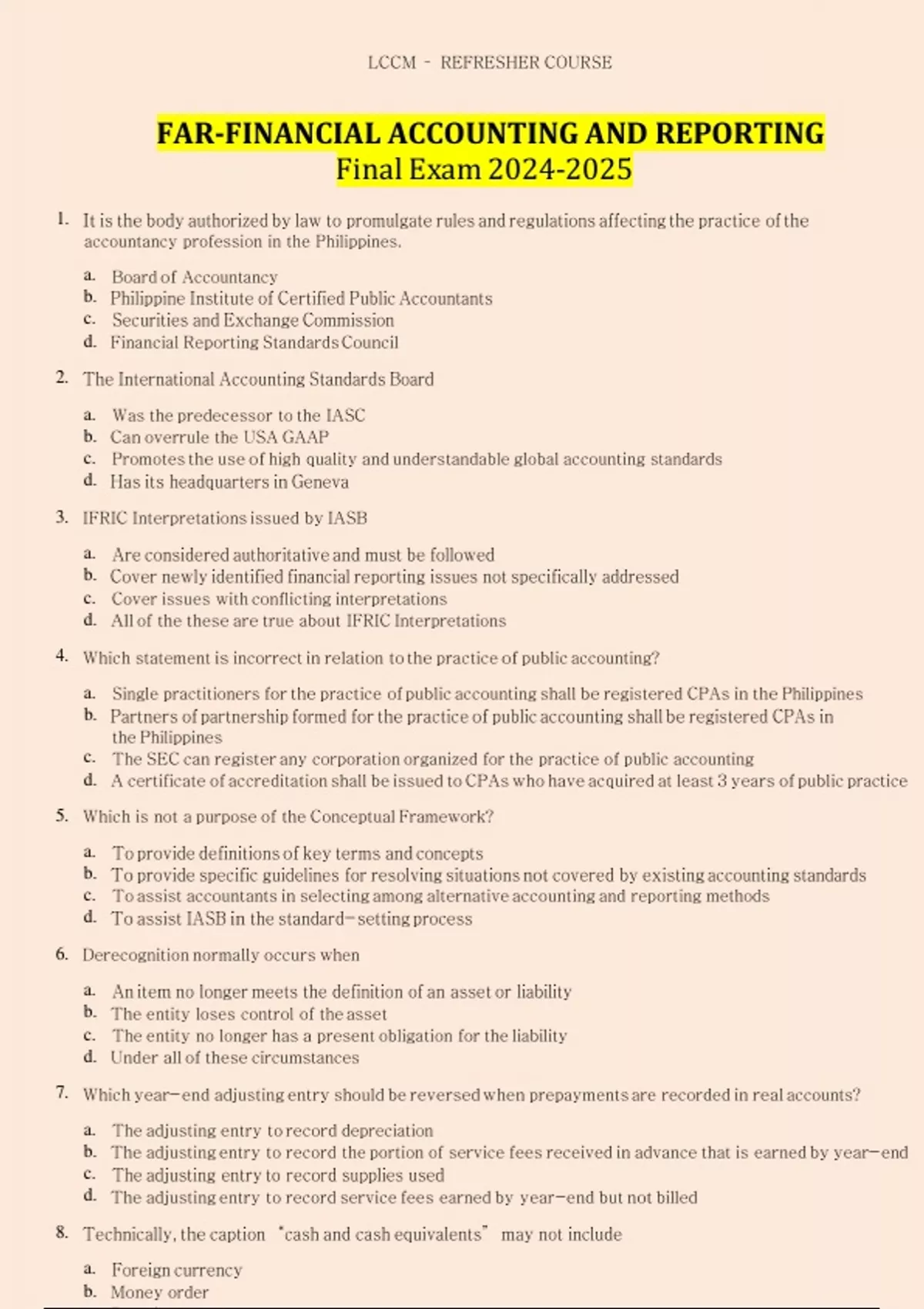 LCCM - REFRESHER COURSE

FAR-FINANCIAL ACCOUNTING AND REPORTING
Final Exam 2024-2025

1. It is the body authorized by law to promulgate rules and regulations affecting the practice of the accountancy profession in the Philippines.

a. Board of Accountancy
b. Philippine Institute of Certified Public Accountants
c. Securities and Exchange Commission
d. Financial Reporting Standards Council

2. The International Accounting Standards Board

a. Was the predecessor to the IASC
b. Can overrule the USA GAAP
c. Promotes the use of high quality and understandable global accounting standards
d. Has its headquarters in Geneva

3. IFRIC Interpretations issued by IASB

a. Are considered authoritative and must be followed
b. Cover newly identified financial reporting issues not specifically addressed
c. Cover issues with conflicting interpretations
d. All of the these are true about IFRIC Interpretations

4. Which statement is incorrect in relation to the practice of public accounting?

a. Single practitioners for the practice of public accounting shall be registered CPAs in the Philippines
b. Partners of partnership formed for the practice of public accounting shall be registered CPAs in the Philippines
c. The SEC can register any corporation organized for the practice of public accounting
d. A certificate of accreditation shall be issued to CPAs who have acquired at least 3 years of public practice

5. Which is not a purpose of the Conceptual Framework?

a. To provide definitions of key terms and concepts
b. To provide specific guidelines for resolving situations not covered by existing accounting standards
c. To assist accountants in selecting among alternative accounting and reporting methods
d. To assist IASB in the standard-setting process

6. Derecognition normally occurs when

a. An item no longer meets the definition of an asset or liability
b. The entity loses control of the asset
c. The entity no longer has a present obligation for the liability
d. Under all of these circumstances

7. Which year-end adjusting entry should be reversed when prepayments are recorded in real accounts?

a. The adjusting entry to record depreciation
b. The adjusting entry to record the portion of service fees received in advance that is earned by year-end
c. The adjusting entry to record supplies used
d. The adjusting entry to record service fees earned by year-end but not billed

8. Technically, the caption "cash and cash equivalents" may not include

a. Foreign currency
b. Money order